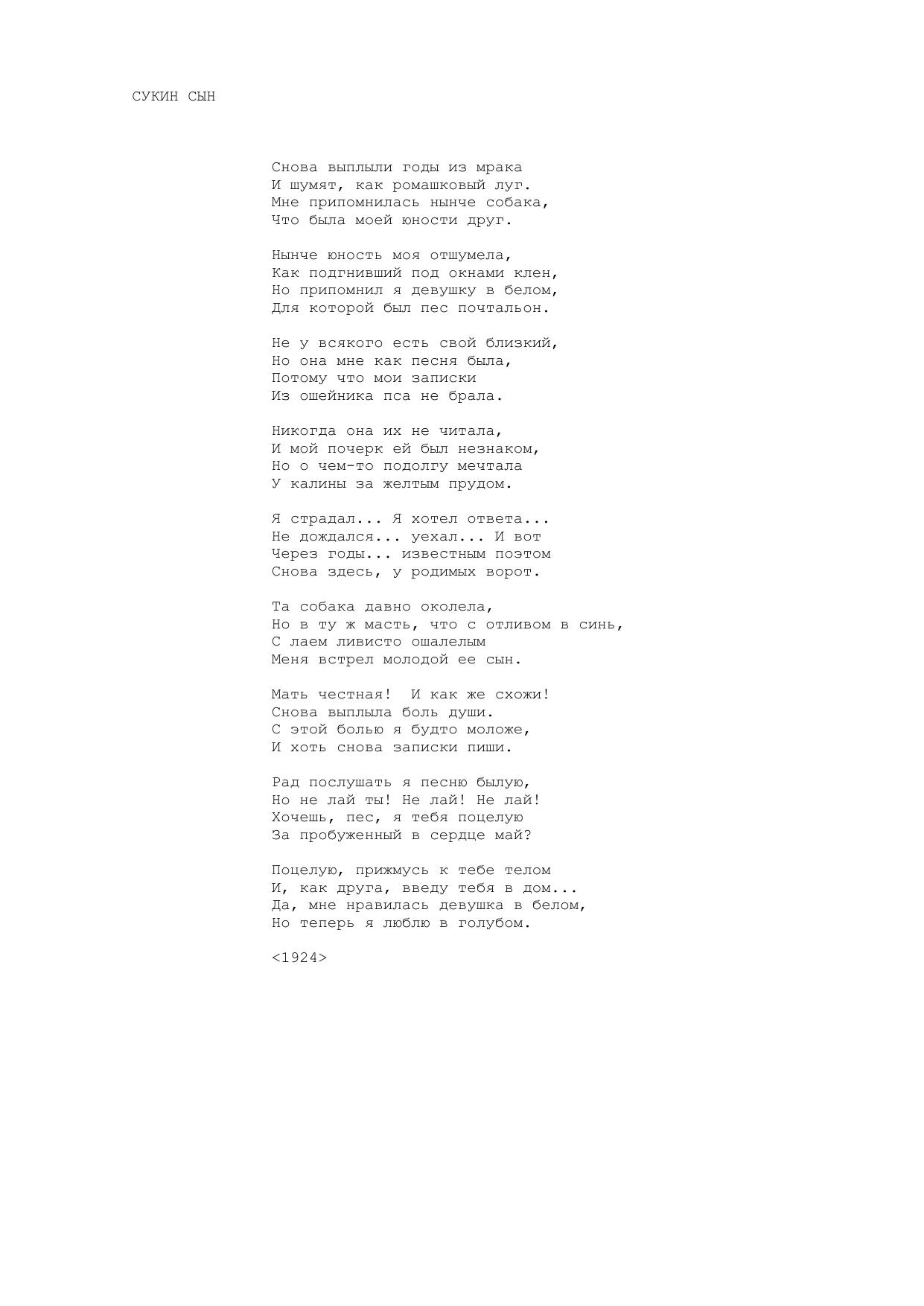 СУКИН СЫН

Снова выплыли годы из мрака
И шумят, как ромашковый луг.
Мне припомнилась нынче собака,
Что была моей юности друг.

Нынче юность моя отшумела,
Как подгнивший под окнами клен,
Но припомнил я девушку в белом,
Для которой был пес почтальон.

Не у всякого есть свой близкий,
Но она мне как песня была,
Потому что мои записки
Из ошейника пса не брала.

Никогда она их не читала,
И мой почерк ей был незнаком,
Но о чем-то подолгу мечтала
У калины за желтым прудом.

Я страдал... Я хотел ответа...
Не дождался... уехал... И вот
Через годы... известным поэтом
Снова здесь, у родимых ворот.

Та собака давно околела,
Но в ту ж масть, что с отливом в синь,
С лаем ливисто ошалелым
Меня встрел молодой ее сын.

Мать честная! И как же схожи!
Снова выплыла боль души.
С этой болью я будто моложе,
И хоть снова записки пиши.

Рад послушать я песню былую,
Но не лай ты! Не лай! Не лай!
Хочешь, пес, я тебя поцелую
За пробуженный в сердце май?

Поцелую, прижмусь к тебе телом
И, как друга, введу тебя в дом...
Да, мне нравилась девушка в белом,
Но теперь я люблю в голубом.

<1924>